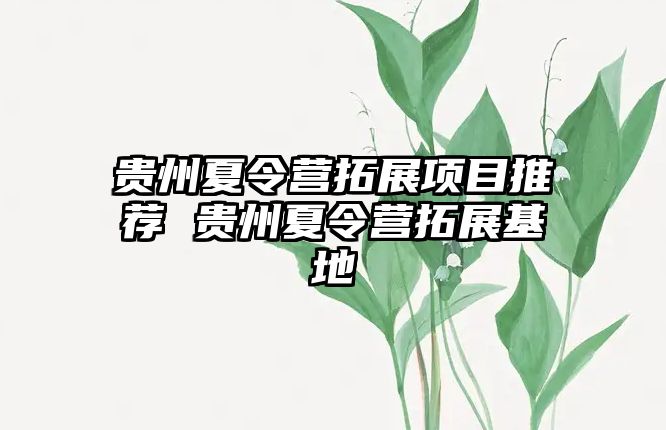 贵州夏令营拓展项目推荐 贵州夏令营拓展基地